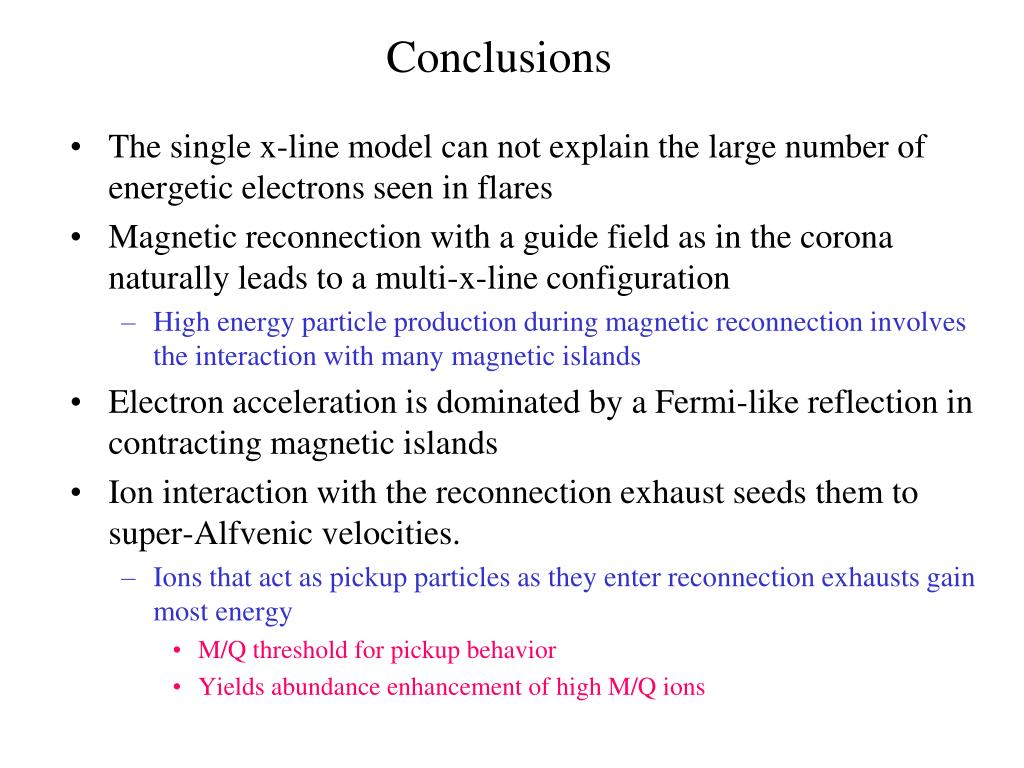 Conclusions

• The single x-line model can not explain the large number of energetic electrons seen in flares

• Magnetic reconnection with a guide field as in the corona naturally leads to a multi-x-line configuration

– High energy particle production during magnetic reconnection involves the interaction with many magnetic islands

• Electron acceleration is dominated by a Fermi-like reflection in contracting magnetic islands

• Ion interaction with the reconnection exhaust seeds them to super-Alfvenic velocities.

– Ions that act as pickup particles as they enter reconnection exhausts gain most energy

• M/Q threshold for pickup behavior

• Yields abundance enhancement of high M/Q ions